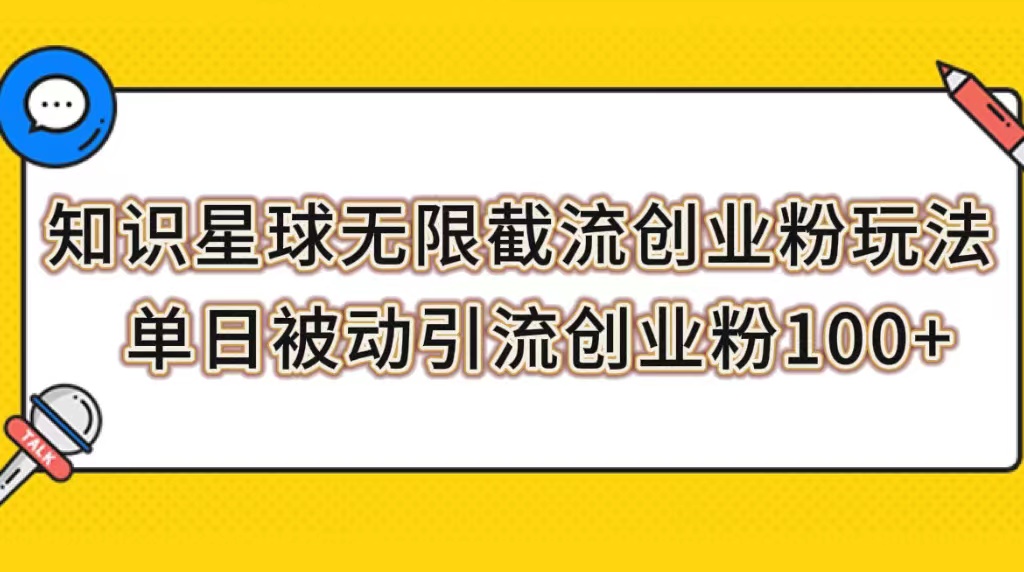 知识星球无限截流创业粉玩法
单日被动引流创业粉100+

TALK